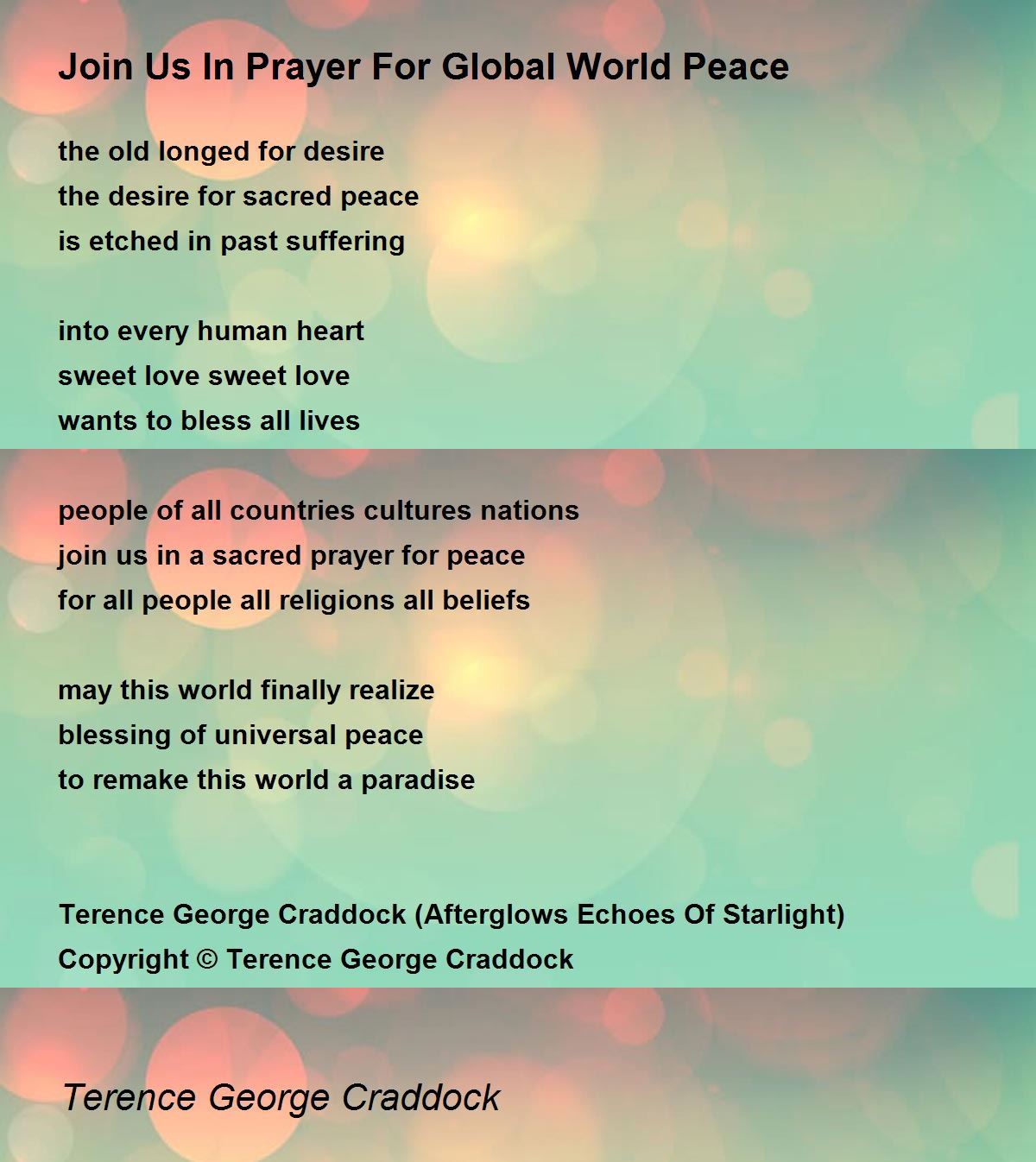 Join Us In Prayer For Global World Peace

the old longed for desire
the desire for sacred peace
is etched in past suffering

into every human heart
sweet love sweet love
wants to bless all lives

people of all countries cultures nations
join us in a sacred prayer for peace
for all people all religions all beliefs

may this world finally realize
blessing of universal peace
to remake this world a paradise

Terence George Craddock (Afterglows Echoes Of Starlight)
Copyright © Terence George Craddock

Terence George Craddock